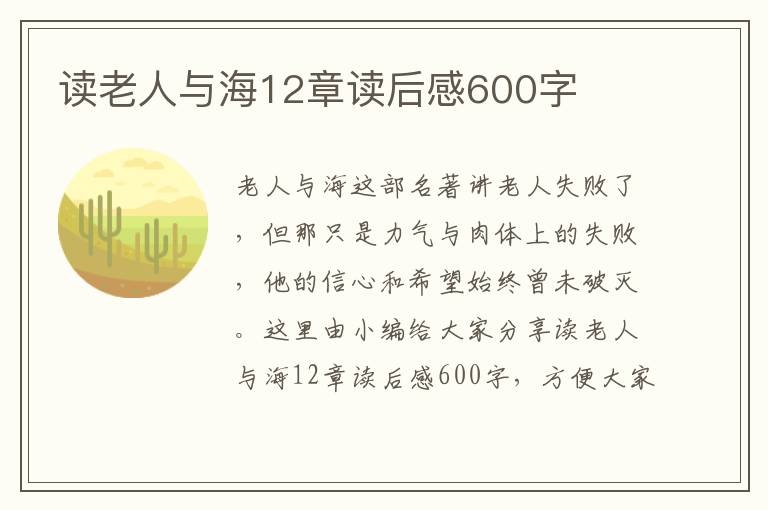 读老人与海12章读后感600字

老人与海这部名著讲老人失败了，但那只是力气与肉体上的失败，他的信心和希望始终曾未破灭。这里由小编给大家分享读老人与海12章读后感600字，方便大家